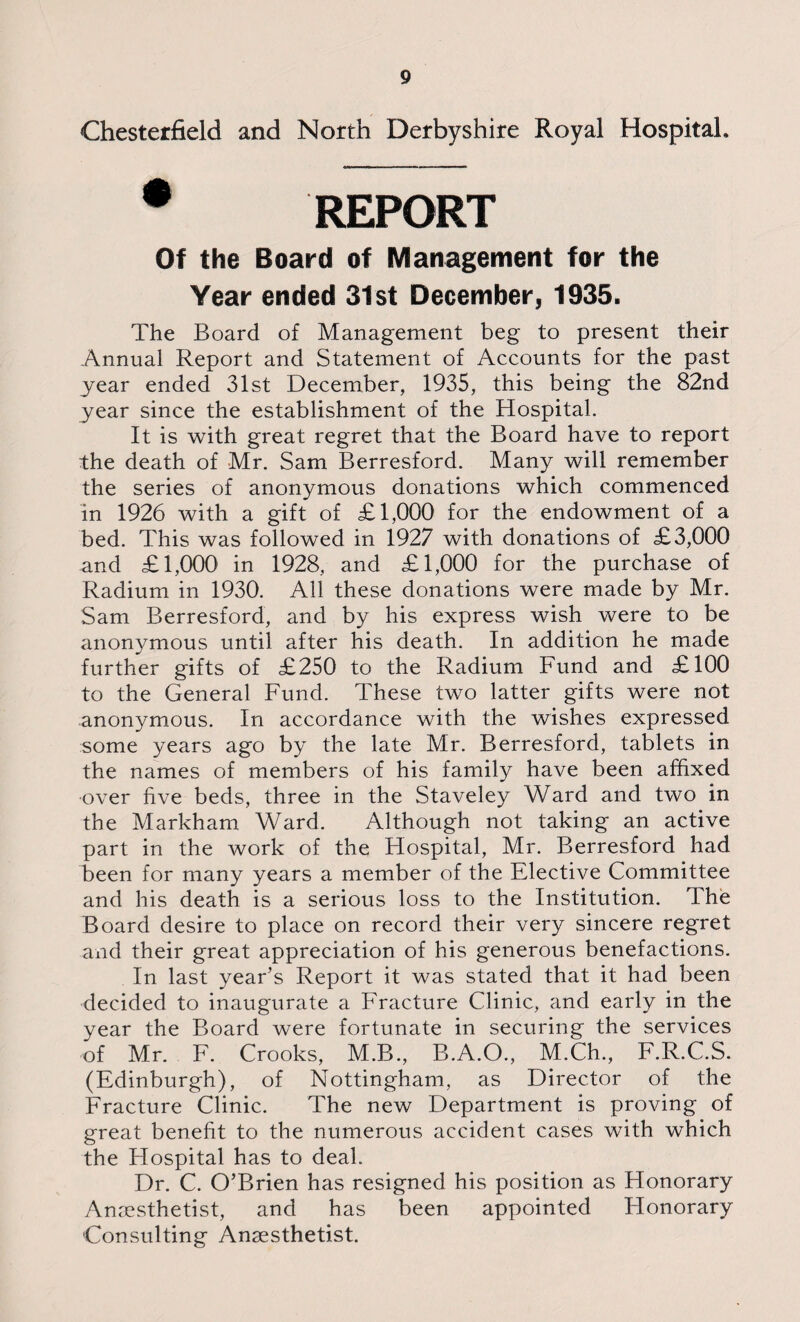 9

Chesterfield and North Derbyshire Royal Hospital.

REPORT

Of the Board of Management for the Year ended 31st December, 1935.

The Board of Management beg to present their Annual Report and Statement of Accounts for the past year ended 31st December, 1935, this being the 82nd year since the establishment of the Hospital.

It is with great regret that the Board have to report the death of Mr. Sam Berresford. Many will remember the series of anonymous donations which commenced in 1926 with a gift of £1,000 for the endowment of a bed. This was followed in 1927 with donations of £3,000 and £1,000 in 1928, and £1,000 for the purchase of Radium in 1930. All these donations were made by Mr. Sam Berresford, and by his express wish were to be anonymous until after his death. In addition he made further gifts of £250 to the Radium Fund and £100 to the General Fund. These two latter gifts were not anonymous. In accordance with the wishes expressed some years ago by the late Mr. Berresford, tablets in the names of members of his family have been affixed over five beds, three in the Staveley Ward and two in the Markham Ward. Although not taking an active part in the work of the Hospital, Mr. Berresford had been for many years a member of the Elective Committee and his death is a serious loss to the Institution. The Board desire to place on record their very sincere regret and their great appreciation of his generous benefactions.

In last year's Report it was stated that it had been decided to inaugurate a Fracture Clinic, and early in the year the Board were fortunate in securing the services of Mr. F. Crooks, M.B., B.A.O., M.Ch., F.R.C.S. (Edinburgh), of Nottingham, as Director of the Fracture Clinic. The new Department is proving of great benefit to the numerous accident cases with which the Hospital has to deal.

Dr. C. O'Brien has resigned his position as Honorary Anæsthetist, and has been appointed Honorary Consulting Anæsthetist.